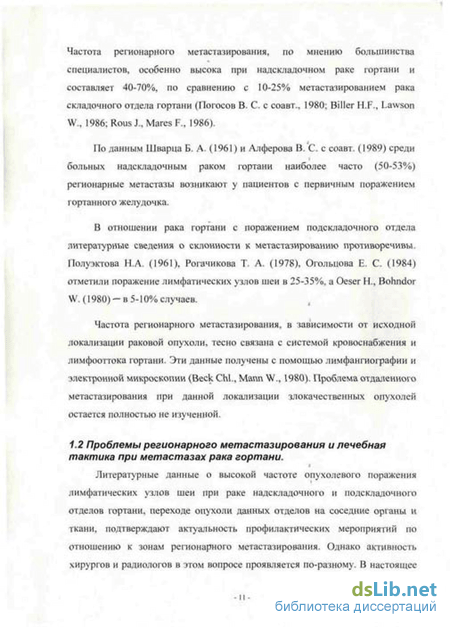 Частота регионарного метастазирования, по мнению большинства специалистов, особенно высока при надскладочном раке гортани и составляет 40-70%, по сравнению с 10-25% метастазированием рака складочного отдела гортани (Погосов В. С. с соавт., 1980; Biller H.F., Lawson W., 1986; Rous J., Mares F., 1986).

По данным Шварца Б. А. (1961) и Алферова В. С. с соавт. (1989) среди больных надскладочным раком гортани наиболее часто (50-53%) регионарные метастазы возникают у пациентов с первичным поражением гортанного желудочка.

В отношении рака гортани с поражением подскладочного отдела литературные сведения о склонности к метастазированию противоречивы. Полуэктова Н.А. (1961), Рогачикова Т. А. (1978), Огольцова Е. С. (1984) отметили поражение лимфатических узлов шеи в 25-35%, а Oeser H., Bohndor W. (1980) – в 5-10% случаев.

Частота регионарного метастазирования, в зависимости от исходной локализации раковой опухоли, тесно связана с системой кровоснабжения и лимфооттока гортани. Эти данные получены с помощью лимфангиографии и электронной микроскопии (Beck Chl., Mann W., 1980). Проблема отдаленного метастазирования при данной локализации злокачественных опухолей остается полностью не изученной.

1.2 Проблемы регионарного метастазирования и лечебная тактика при метастазах рака гортани.

Литературные данные о высокой частоте опухолевого поражения лимфатических узлов шеи при раке надскладочного и подскладочного отделов гортани, переходе опухоли данных отделов на соседние органы и ткани, подтверждают актуальность профилактических мероприятий по отношению к зонам регионарного метастазирования. Однако активность хирургов и радиологов в этом вопросе проявляется по-разному. В настоящее

- 11 -

dsLib.net
библиотека диссертаций